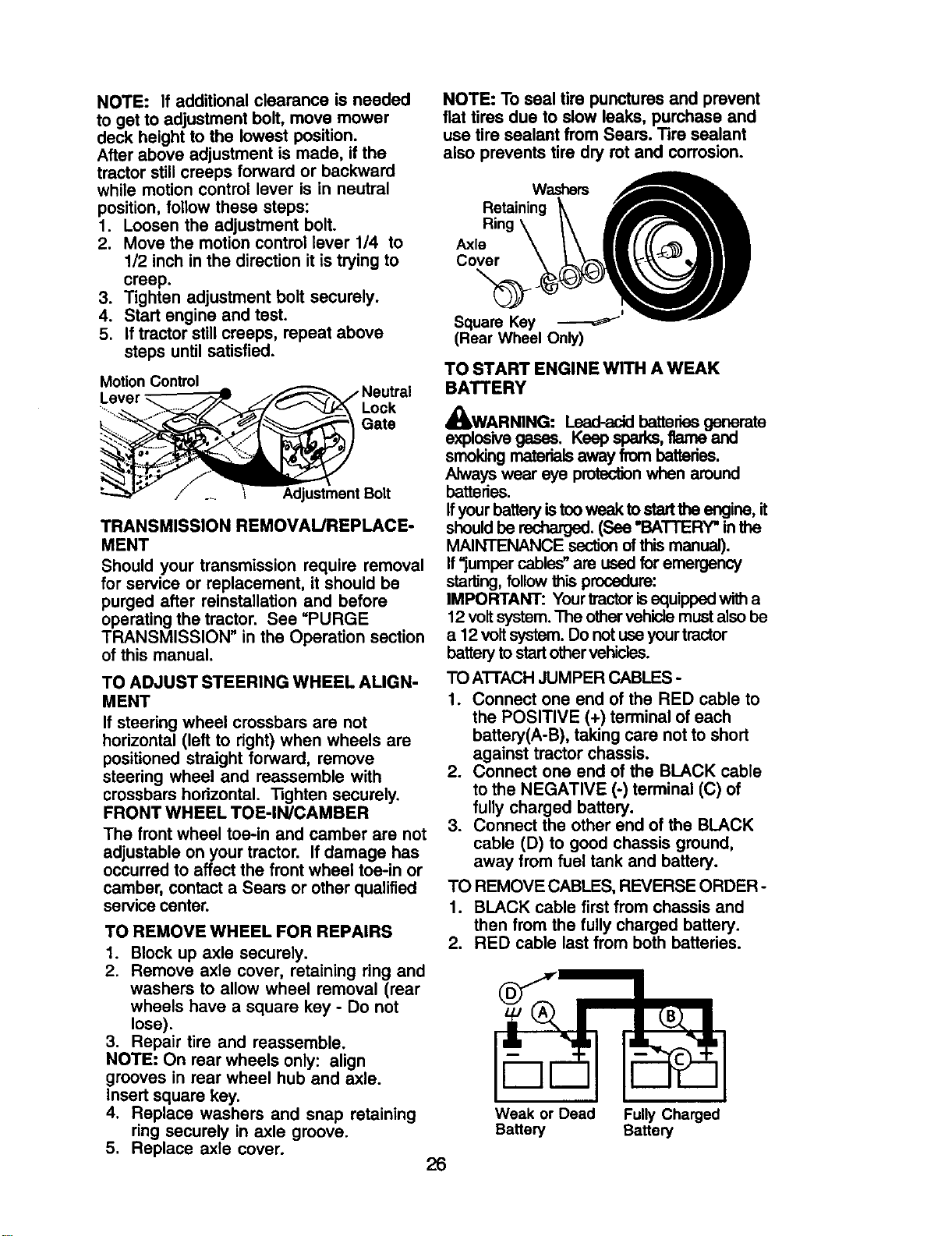 NOTE: If additional clearance is needed to get to adjustment bolt, move mower deck height to the lowest position.
After above adjustment is made, if the tractor still creeps forward or backward while motion control lever is in neutral position, follow these steps:
1. Loosen the adjustment bolt.
2. Move the motion control lever 1/4 to 1/2 inch in the direction it is trying to creep.
3. Tighten adjustment bolt securely.
4. Start engine and test.
5. If tractor still creeps, repeat above steps until satisfied.

Motion Control Lever
Neutral Lock Gate
Adjustment Bolt

TRANSMISSION REMOVAL/REPLACEMENT
Should your transmission require removal for service or replacement, it should be purged after reinstallation and before operating the tractor. See "PURGE TRANSMISSION" in the Operation section of this manual.

TO ADJUST STEERING WHEEL ALIGNMENT
If steering wheel crossbars are not horizontal (left to right) when wheels are positioned straight forward, remove steering wheel and reassemble with crossbars horizontal. Tighten securely.
FRONT WHEEL TOE-IN/CAMBER
The front wheel toe-in and camber are not adjustable on your tractor. If damage has occurred to affect the front wheel toe-in or camber, contact a Sears or other qualified service center.

TO REMOVE WHEEL FOR REPAIRS
1. Block up axle securely.
2. Remove axle cover, retaining ring and washers to allow wheel removal (rear wheels have a square key - Do not lose).
3. Repair tire and reassemble.
NOTE: On rear wheels only: align grooves in rear wheel hub and axle. Insert square key.
4. Replace washers and snap retaining ring securely in axle groove.
5. Replace axle cover.

NOTE: To seal tire punctures and prevent flat tires due to slow leaks, purchase and use tire sealant from Sears. Tire sealant also prevents tire dry rot and corrosion.

Washers
Retaining Ring
Axle Cover
Square Key
(Rear Wheel Only)

TO START ENGINE WITH A WEAK BATTERY

WARNING: Lead-acid batteries generate explosive gases. Keep sparks, flame and smoking materials away from batteries.
Always wear eye protection when around batteries.
If your battery is too weak to start the engine, it should be recharged. (See "BATTERY" in the MAINTENANCE section of this manual).
If "jumper cables" are used for emergency starting, follow this procedure:
IMPORTANT: Your tractor is equipped with a 12 volt system. The other vehicle must also be a 12 volt system. Do not use your tractor battery to start other vehicles.
TO ATTACH JUMPER CABLES -
1. Connect one end of the RED cable to the POSITIVE (+) terminal of each battery(A-B), taking care not to short against tractor chassis.
2. Connect one end of the BLACK cable to the NEGATIVE (-) terminal (C) of fully charged battery.
3. Connect the other end of the BLACK cable (D) to good chassis ground, away from fuel tank and battery.
TO REMOVE CABLES, REVERSE ORDER -
1. BLACK cable first from chassis and then from the fully charged battery.
2. RED cable last from both batteries.

D
A
B
C
Weak or Dead Battery
Fully Charged Battery

26